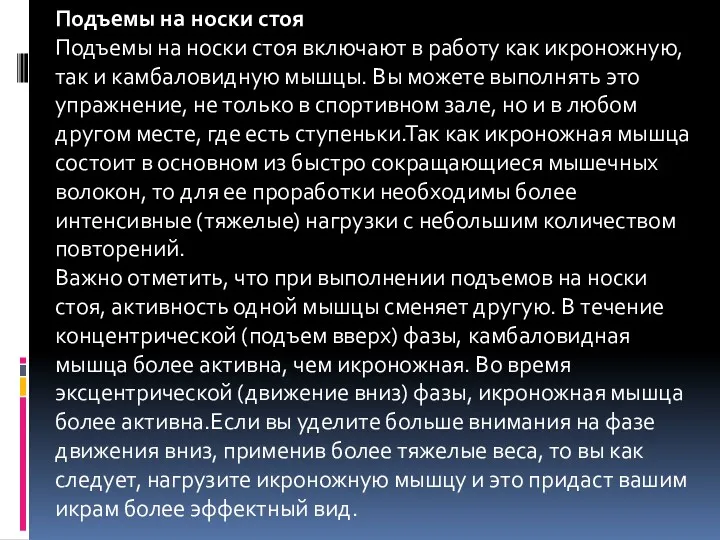 Подъемы на носки стоя
Подъемы на носки стоя включают в работу как икроножную, так и камбаловидную мышцы. Вы можете выполнять это упражнение, не только в спортивном зале, но и в любом другом месте, где есть ступеньки.Так как икроножная мышца состоит в основном из быстро сокращающиеся мышечных волокон, то для ее проработки необходимы более интенсивные (тяжелые) нагрузки с небольшим количеством повторений.
Важно отметить, что при выполнении подъемов на носки стоя, активность одной мышцы сменяет другую. В течение концентрической (подъем вверх) фазы, камбаловидная мышца более активна, чем икроножная. Во время эксцентрической (движение вниз) фазы, икроножная мышца более активна.Если вы уделите больше внимания на фазе движения вниз, применив более тяжелые веса, то вы как следует, нагрузите икроножную мышцу и это придаст вашим икрам более эффектный вид.